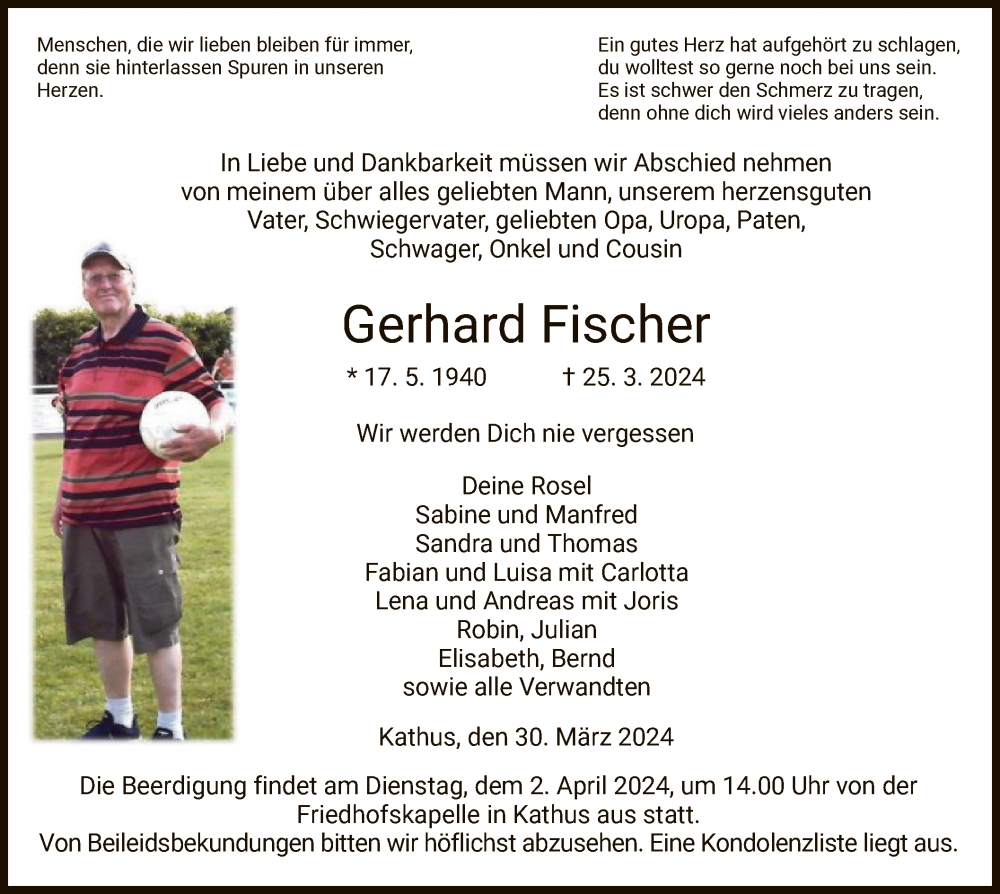 Menschen, die wir lieben bleiben für immer, denn sie hinterlassen Spuren in unseren Herzen.

Ein gutes Herz hat aufgehört zu schlagen, du wolltest so gerne noch bei uns sein. Es ist schwer den Schmerz zu tragen, denn ohne dich wird vieles anders sein.

In Liebe und Dankbarkeit müssen wir Abschied nehmen von meinem über alles geliebten Mann, unserem herzensguten Vater, Schwiegervater, geliebten Opa, Uropa, Paten, Schwager, Onkel und Cousin

Gerhard Fischer

* 17. 5. 1940 † 25. 3. 2024

Wir werden Dich nie vergessen

Deine Rosel
Sabine und Manfred
Sandra und Thomas
Fabian und Luisa mit Carlotta
Lena und Andreas mit Joris
Robin, Julian
Elisabeth, Bernd
sowie alle Verwandten

Kathus, den 30. März 2024

Die Beerdigung findet am Dienstag, dem 2. April 2024, um 14.00 Uhr von der Friedhofskapelle in Kathus aus statt.
Von Beileidsbekundungen bitten wir höflichst abzusehen. Eine Kondolenzliste liegt aus.